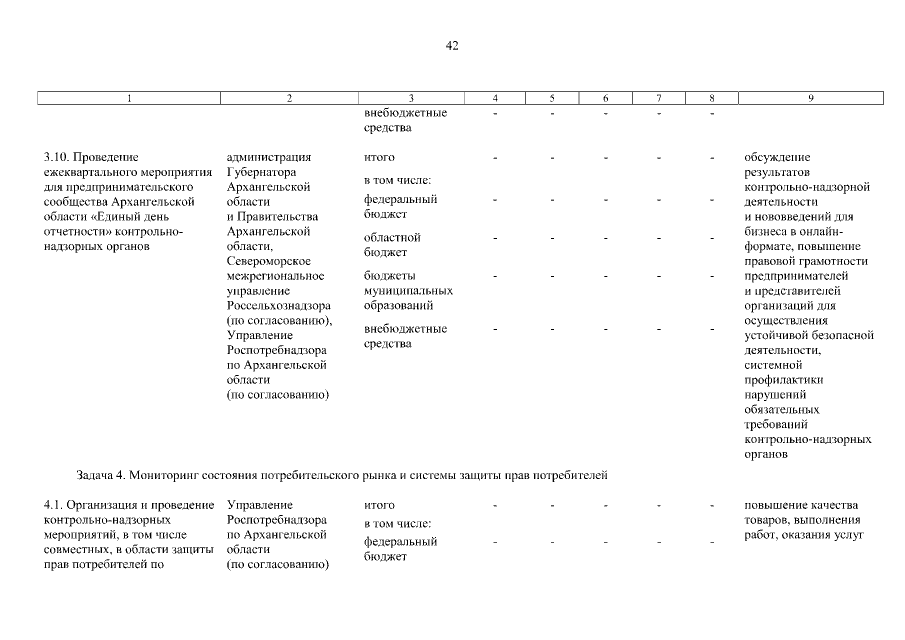 42

| 1 | 2 | 3 | 4 | 5 | 6 | 7 | 8 | 9 |
|---|---|---|---|---|---|---|---|---|
| | | внебюджетные средства | - | - | - | - | - | |
| 3.10. Проведение ежеквартального мероприятия для предпринимательского сообщества Архангельской области «Единый день отчетности» контрольно-надзорных органов | администрация Губернатора Архангельской области и Правительства Архангельской области, Североморское межрегиональное управление Россельхознадзора (по согласованию), Управление Роспотребнадзора по Архангельской области (по согласованию) | итого | - | - | - | - | - | обсуждение результатов контрольно-надзорной деятельности и нововведений для бизнеса в онлайн-формате, повышение правовой грамотности предпринимателей и представителей организаций для осуществления устойчивой безопасной деятельности, системной профилактики нарушений обязательных требований контрольно-надзорных органов |
| | | в том числе: | | | | | | |
| | | федеральный бюджет | - | - | - | - | - | |
| | | областной бюджет | - | - | - | - | - | |
| | | бюджеты муниципальных образований | - | - | - | - | - | |
| | | внебюджетные средства | - | - | - | - | - | |
| Задача 4. Мониторинг состояния потребительского рынка и системы защиты прав потребителей | | | | | | | | |
| 4.1. Организация и проведение контрольно-надзорных мероприятий, в том числе совместных, в области защиты прав потребителей по | Управление Роспотребнадзора по Архангельской области (по согласованию) | итого | - | - | - | - | - | повышение качества товаров, выполнения работ, оказания услуг |
| | | в том числе: | | | | | | |
| | | федеральный бюджет | - | - | - | - | - | |